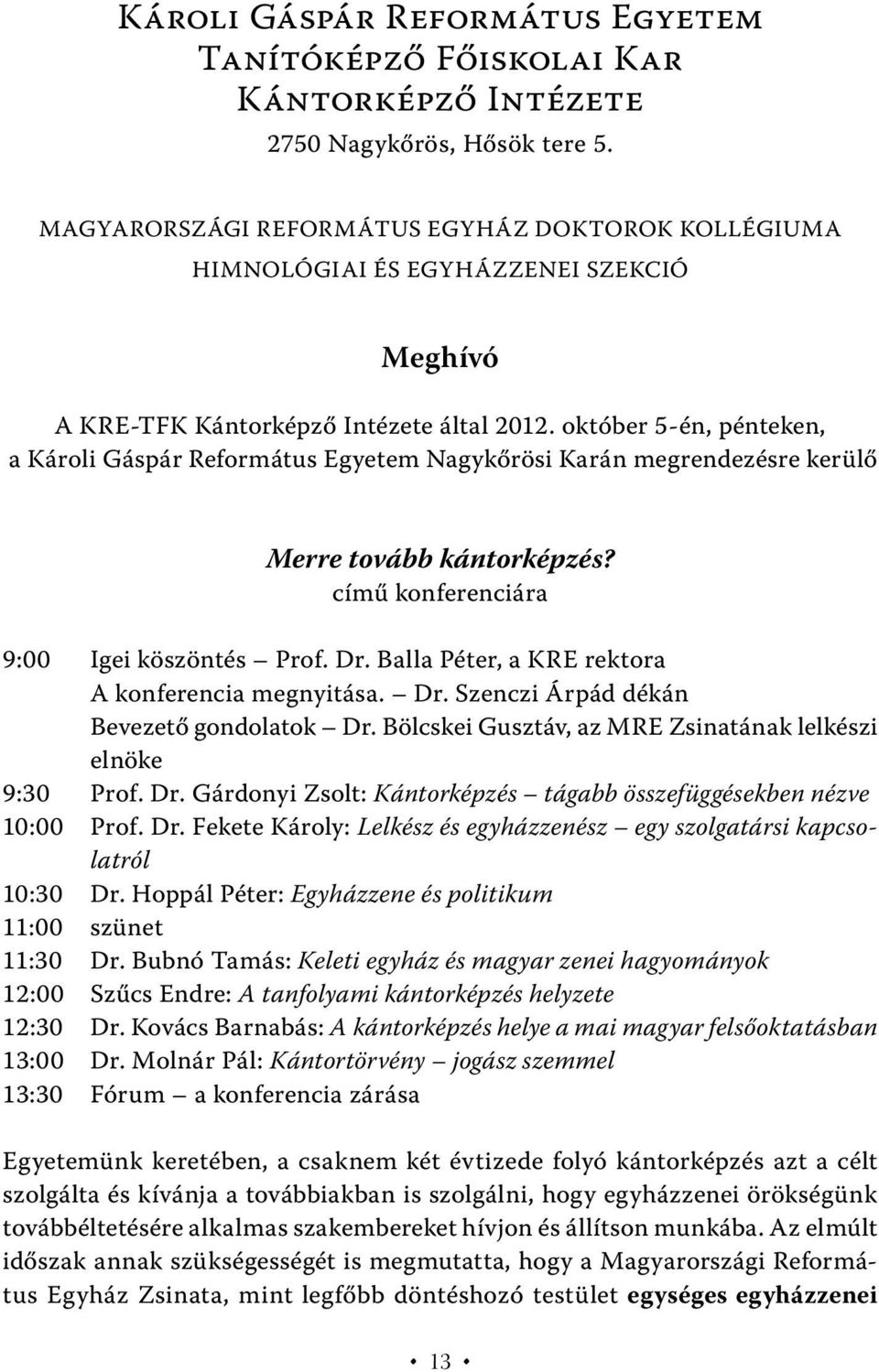 Károli Gáspár Református Egyetem
Tanítóképző Főiskolai Kar
Kántorképző Intézete
2750 Nagykőrös, Hősök tere 5.

MAGYARORSZÁGI REFORMÁTUS EGYHÁZ DOKTOROK KOLLÉGIUMA
HIMNOLÓGIAI ÉS EGYHÁZZENEI SZEKCIÓ

Meghívó

A KRE-TFK Kántorképző Intézete által 2012. október 5-én, pénteken, a Károli Gáspár Református Egyetem Nagykőrösi Karán megrendezésre kerülő

Merre tovább kántorképzés?
című konferenciára

9:00 Igei köszöntés – Prof. Dr. Balla Péter, a KRE rektora
A konferencia megnyitása. – Dr. Szenczi Árpád dékán
Bevezető gondolatok – Dr. Bölcskei Gusztáv, az MRE Zsinatának lelkészi elnöke
9:30 Prof. Dr. Gárdonyi Zsolt: Kántorképzés – tágabb összefüggésekben nézve
10:00 Prof. Dr. Fekete Károly: Lelkész és egyházzenész – egy szolgatársi kapcsolatról
10:30 Dr. Hoppál Péter: Egyházzene és politikum
11:00 szünet
11:30 Dr. Bubnó Tamás: Keleti egyház és magyar zenei hagyományok
12:00 Szűcs Endre: A tanfolyami kántorképzés helyzete
12:30 Dr. Kovács Barnabás: A kántorképzés helye a mai magyar felsőoktatásban
13:00 Dr. Molnár Pál: Kántortörvény – jogász szemmel
13:30 Fórum – a konferencia zárása

Egyetemünk keretében, a csaknem két évtizede folyó kántorképzés azt a célt szolgálta és kívánja a továbbiakban is szolgálni, hogy egyházzenei örökségünk továbbéltetésére alkalmas szakembereket hívjon és állítson munkába. Az elmúlt időszak annak szükségességét is megmutatta, hogy a Magyarországi Református Egyház Zsinata, mint legfőbb döntéshozó testület egységes egyházzenei

• 13 •